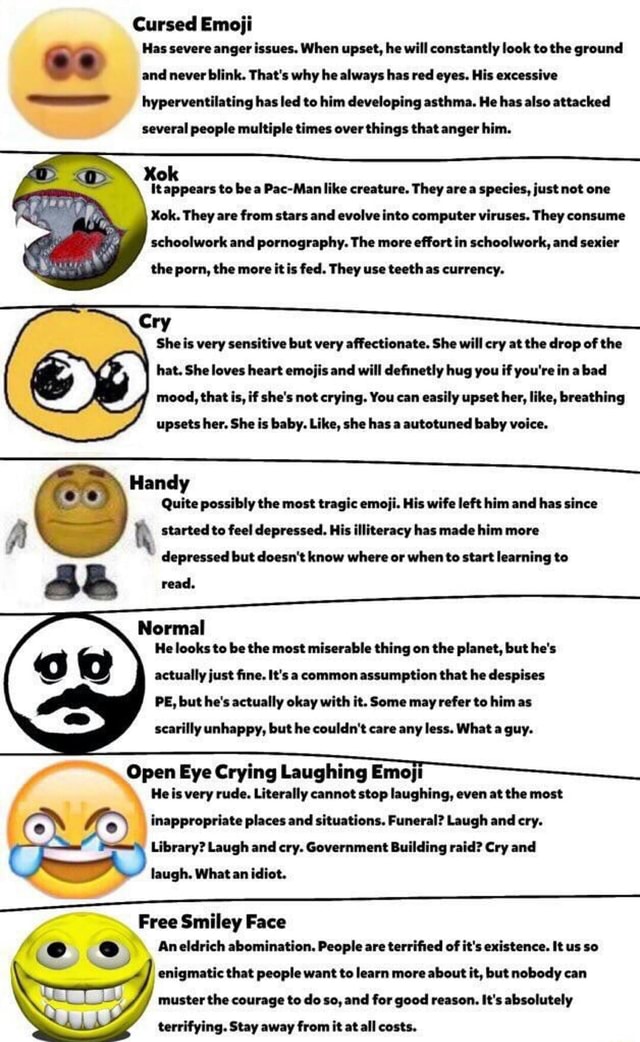 Cursed Emoji
Has severe anger issues. When upset, he will constantly look to the ground and never blink. That's why he always has red eyes. His excessive hyperventilating has led to him developing asthma. He has also attacked several people multiple times over things that anger him.

Xok
It appears to be a Pac-Man like creature. They are a species, just not one Xok. They are from stars and evolve into computer viruses. They consume schoolwork and pornography. The more effort in schoolwork, and sexier the porn, the more it is fed. They use teeth as currency.

Cry
She is very sensitive but very affectionate. She will cry at the drop of the hat. She loves heart emojis and will definetly hug you if you're in a bad mood, that is, if she's not crying. You can easily upset her, like, breathing upsets her. She is baby. Like, she has a autotuned baby voice.

Handy
Quite possibly the most tragic emoji. His wife left him and has since started to feel depressed. His illiteracy has made him more depressed but doesn't know where or when to start learning to read.

Normal
He looks to be the most miserable thing on the planet, but he's actually just fine. It's a common assumption that he despises PE, but he's actually okay with it. Some may refer to him as scarilly unhappy, but he couldn't care any less. What a guy.

Open Eye Crying Laughing Emoji
He is very rude. Literally cannot stop laughing, even at the most inappropriate places and situations. Funeral? Laugh and cry. Library? Laugh and cry. Government Building raid? Cry and laugh. What an idiot.

Free Smiley Face
An eldrich abomination. People are terrified of it's existence. It us so enigmatic that people want to learn more about it, but nobody can muster the courage to do so, and for good reason. It's absolutely terrifying. Stay away from it at all costs.